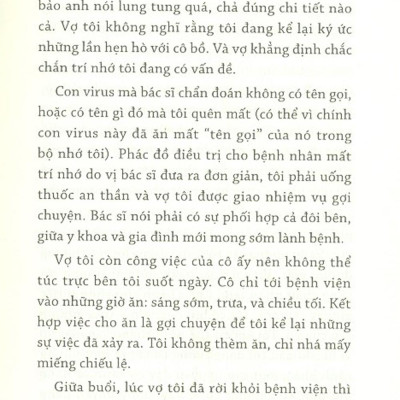 bảo anh nói lung tung quá, chả đúng chi tiết nào cả. Vợ tôi không nghĩ rằng tôi đang kể lại ký ức những lần hẹn hò với cô bồ. Và vợ khẳng định chắc chắn trí nhớ tôi đang có vấn đề.

Con virus mà bác sĩ chẩn đoán không có tên gọi, hoặc có tên gì đó mà tôi quên mất (có thể vì chính con virus này đã ăn mất "tên gọi" của nó trong bộ nhớ tôi). Phác đồ điều trị cho bệnh nhân mất trí nhớ do vị bác sĩ đưa ra đơn giản, tôi phải uống thuốc an thần và vợ tôi được giao nhiệm vụ gợi chuyện. Bác sĩ nói phải có sự phối hợp cả đôi bên, giữa y khoa và gia đình mới mong sớm lành bệnh.

Vợ tôi còn công việc của cô ấy nên không thể túc trực bên tôi suốt ngày. Cô chỉ tới bệnh viện vào những giờ ăn: sáng sớm, trưa, và chiều tối. Kết hợp việc cho ăn là gợi chuyện để tôi kể lại những sự việc đã xảy ra. Tôi không thèm ăn, chỉ nhá mấy miếng chiếu lệ.

Giữa buổi, lúc vợ tôi đã rời khỏi bệnh viện thì